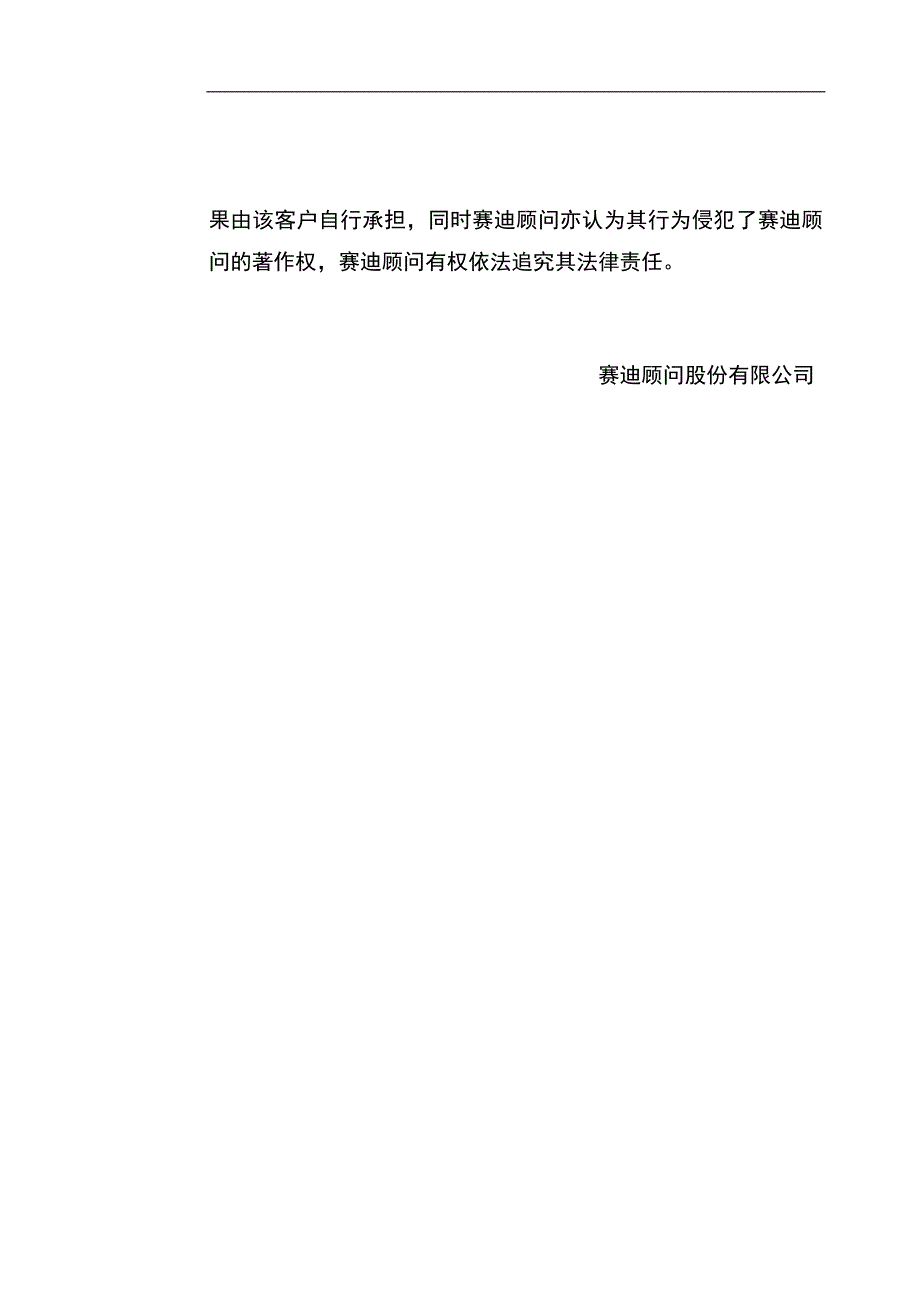 果由该客户自行承担，同时赛迪顾问亦认为其行为侵犯了赛迪顾问的著作权，赛迪顾问有权依法追究其法律责任。

赛迪顾问股份有限公司